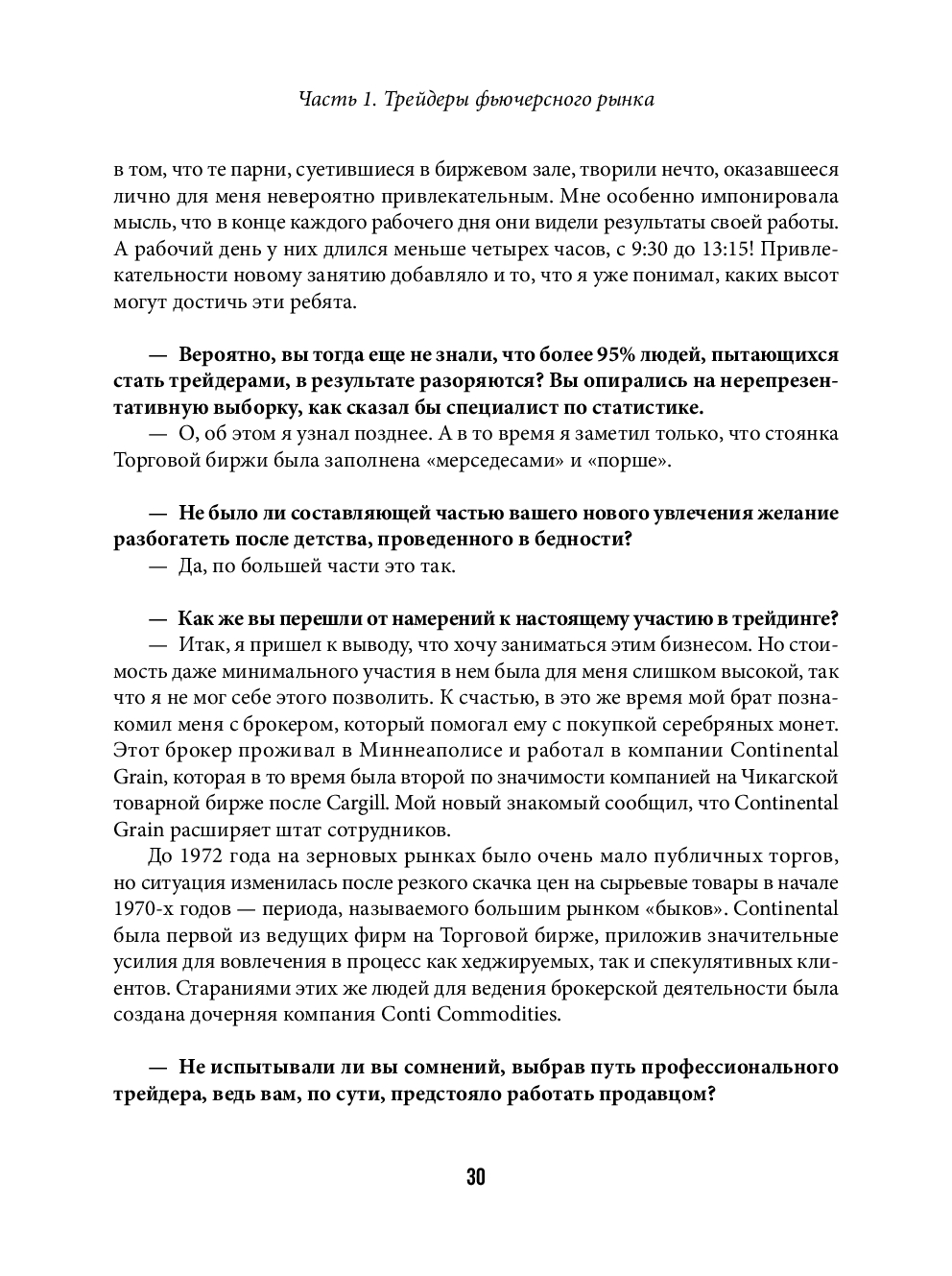 Часть 1. Трейдеры фьючерсного рынка

в том, что те парни, суетившиеся в биржевом зале, творили нечто, оказавшееся лично для меня невероятно привлекательным. Мне особенно импонировала мысль, что в конце каждого рабочего дня они видели результаты своей работы. А рабочий день у них длился меньше четырех часов, с 9:30 до 13:15! Привлекательности новому занятию добавляло и то, что я уже понимал, каких высот могут достичь эти ребята.

— Вероятно, вы тогда еще не знали, что более 95% людей, пытающихся стать трейдерами, в результате разоряются? Вы опирались на нерепрезентативную выборку, как сказал бы специалист по статистике.
— О, об этом я узнал позднее. А в то время я заметил только, что стоянка Торговой биржи была заполнена «мерседесами» и «порше».

— Не было ли составляющей частью вашего нового увлечения желание разбогатеть после детства, проведенного в бедности?
— Да, по большей части это так.

— Как же вы перешли от намерений к настоящему участию в трейдинге?
— Итак, я пришел к выводу, что хочу заниматься этим бизнесом. Но стоимость даже минимального участия в нем была для меня слишком высокой, так что я не мог себе этого позволить. К счастью, в это же время мой брат познакомил меня с брокером, который помогал ему с покупкой серебряных монет. Этот брокер проживал в Миннеаполисе и работал в компании Continental Grain, которая в то время была второй по значимости компанией на Чикагской товарной бирже после Cargill. Мой новый знакомый сообщил, что Continental Grain расширяет штат сотрудников.
До 1972 года на зерновых рынках было очень мало публичных торгов, но ситуация изменилась после резкого скачка цен на сырьевые товары в начале 1970-х годов — периода, называемого большим рынком «быков». Continental была первой из ведущих фирм на Торговой бирже, приложив значительные усилия для вовлечения в процесс как хеджируемых, так и спекулятивных клиентов. Стараниями этих же людей для ведения брокерской деятельности была создана дочерняя компания Conti Commodities.

— Не испытывали ли вы сомнений, выбрав путь профессионального трейдера, ведь вам, по сути, предстояло работать продавцом?

30